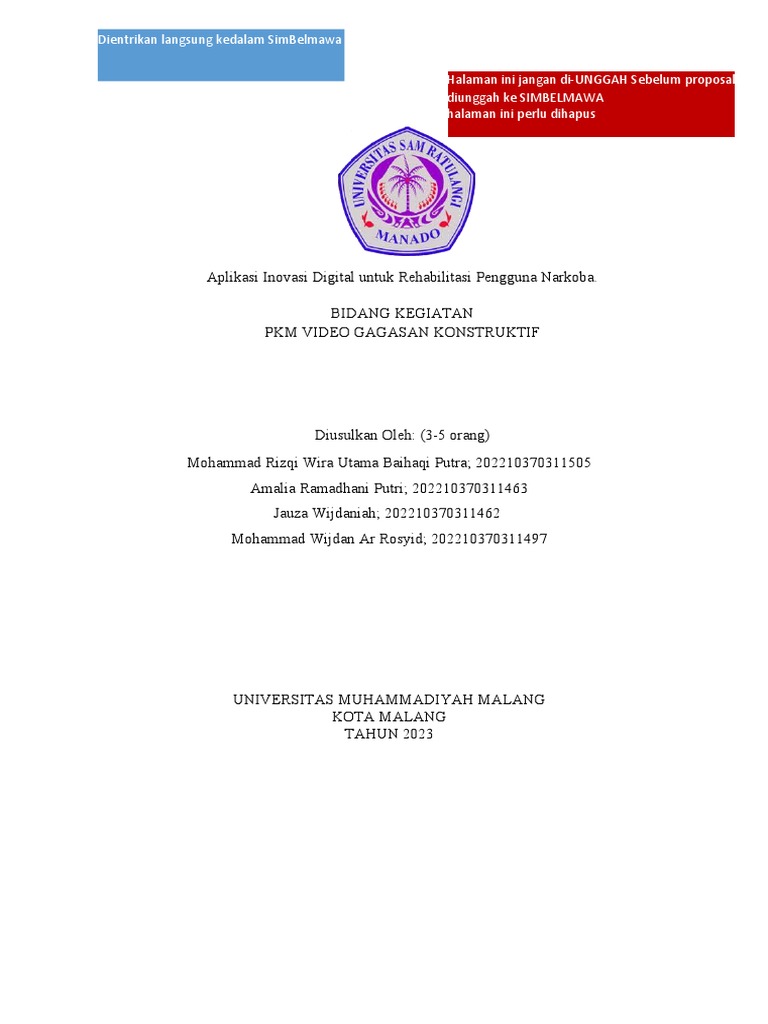 Dientrikan langsung kedalam SimBelmawa

Halaman ini jangan di-UNGGAH Sebelum proposal diunggah ke SIMBELMAWA
halaman ini perlu dihapus

UNIVERSITAS SAM RATULANGI
MANADO

Aplikasi Inovasi Digital untuk Rehabilitasi Pengguna Narkoba.

BIDANG KEGIATAN
PKM VIDEO GAGASAN KONSTRUKTIF

Diusulkan Oleh: (3-5 orang)
Mohammad Rizqi Wira Utama Baihaqi Putra; 202210370311505
Amalia Ramadhani Putri; 202210370311463
Jauza Wijdaniah; 202210370311462
Mohammad Wijdan Ar Rosyid; 202210370311497

UNIVERSITAS MUHAMMADIYAH MALANG
KOTA MALANG
TAHUN 2023